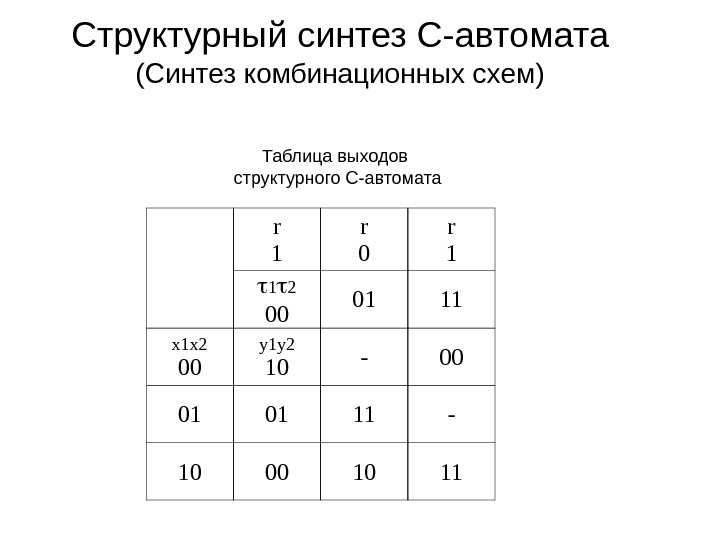 Структурный синтез С-автомата
(Синтез комбинационных схем)

Таблица выходов
структурного С-автомата

| | r 1 | r 0 | r 1 |
|---|---|---|---|
| | τ1τ2 00 | 01 | 11 |
| x1x2 00 | y1y2 10 | - | 00 |
| 01 | 01 | 11 | - |
| 10 | 00 | 10 | 11 |